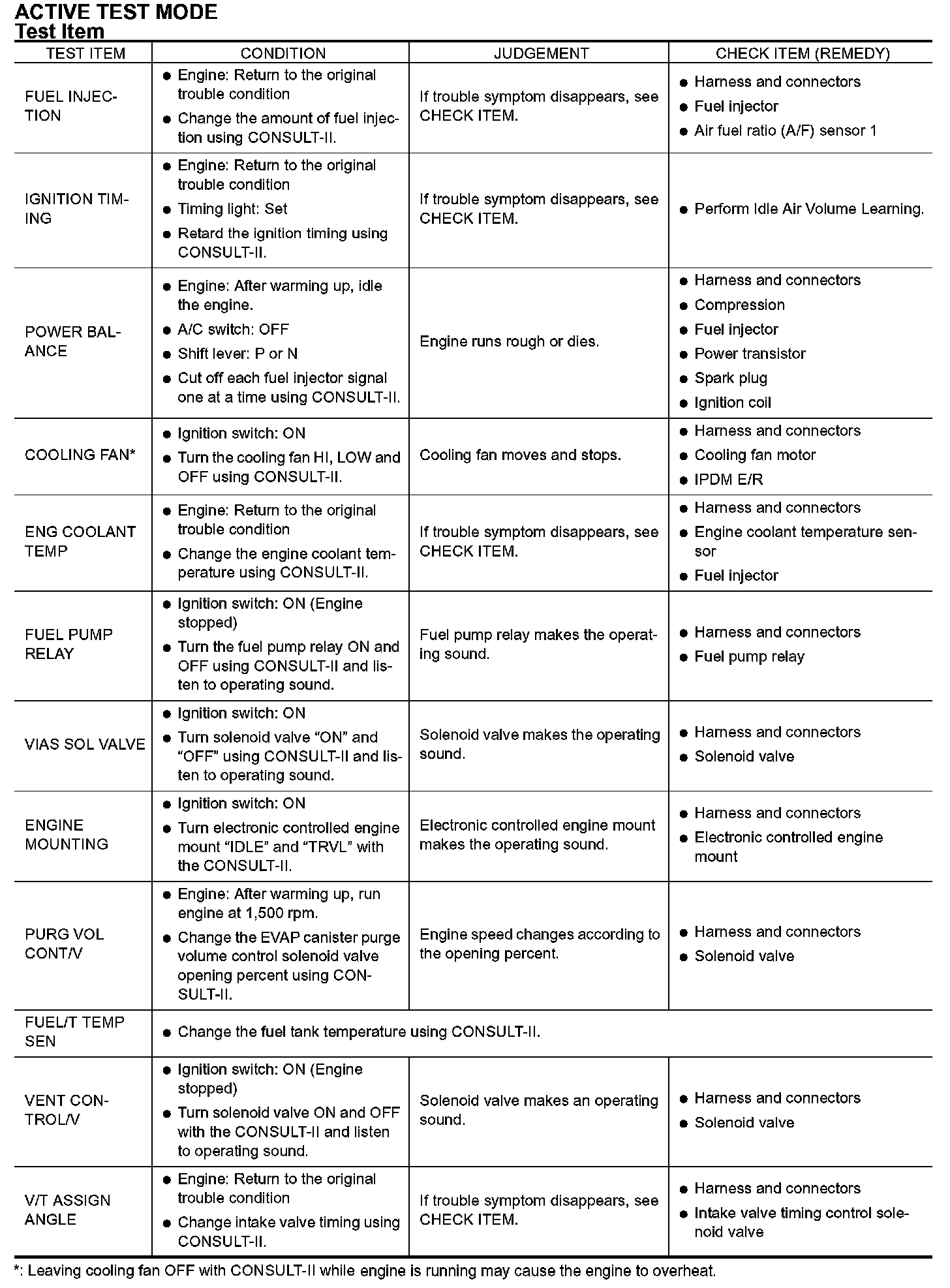 ACTIVE TEST MODE
Test Item

| TEST ITEM | CONDITION | JUDGEMENT | CHECK ITEM (REMEDY) |
|---|---|---|---|
| FUEL INJECTION | ● Engine: Return to the original trouble condition ● Change the amount of fuel injection using CONSULT-II. | If trouble symptom disappears, see CHECK ITEM. | ● Harness and connectors ● Fuel injector ● Air fuel ratio (A/F) sensor 1 |
| IGNITION TIMING | ● Engine: Return to the original trouble condition ● Timing light: Set ● Retard the ignition timing using CONSULT-II. | If trouble symptom disappears, see CHECK ITEM. | ● Perform Idle Air Volume Learning. |
| POWER BALANCE | ● Engine: After warming up, idle the engine. ● A/C switch: OFF ● Shift lever: P or N ● Cut off each fuel injector signal one at a time using CONSULT-II. | Engine runs rough or dies. | ● Harness and connectors ● Compression ● Fuel injector ● Power transistor ● Spark plug ● Ignition coil |
| COOLING FAN* | ● Ignition switch: ON ● Turn the cooling fan HI, LOW and OFF using CONSULT-II. | Cooling fan moves and stops. | ● Harness and connectors ● Cooling fan motor ● IPDM E/R |
| ENG COOLANT TEMP | ● Engine: Return to the original trouble condition ● Change the engine coolant temperature using CONSULT-II. | If trouble symptom disappears, see CHECK ITEM. | ● Harness and connectors ● Engine coolant temperature sensor ● Fuel injector |
| FUEL PUMP RELAY | ● Ignition switch: ON (Engine stopped) ● Turn the fuel pump relay ON and OFF using CONSULT-II and listen to operating sound. | Fuel pump relay makes the operating sound. | ● Harness and connectors ● Fuel pump relay |
| VIAS SOL VALVE | ● Ignition switch: ON ● Turn solenoid valve “ON” and “OFF” using CONSULT-II and listen to operating sound. | Solenoid valve makes the operating sound. | ● Harness and connectors ● Solenoid valve |
| ENGINE MOUNTING | ● Ignition switch: ON ● Turn electronic controlled engine mount “IDLE” and “TRVL” with the CONSULT-II. | Electronic controlled engine mount makes the operating sound. | ● Harness and connectors ● Electronic controlled engine mount |
| PURG VOL CONT/V | ● Engine: After warming up, run engine at 1,500 rpm. ● Change the EVAP canister purge volume control solenoid valve opening percent using CONSULT-II. | Engine speed changes according to the opening percent. | ● Harness and connectors ● Solenoid valve |
| FUEL/T TEMP SEN | ● Change the fuel tank temperature using CONSULT-II. | | |
| VENT CONTROL/V | ● Ignition switch: ON (Engine stopped) ● Turn solenoid valve ON and OFF with the CONSULT-II and listen to operating sound. | Solenoid valve makes an operating sound. | ● Harness and connectors ● Solenoid valve |
| V/T ASSIGN ANGLE | ● Engine: Return to the original trouble condition ● Change intake valve timing using CONSULT-II. | If trouble symptom disappears, see CHECK ITEM. | ● Harness and connectors ● Intake valve timing control solenoid valve |

*: Leaving cooling fan OFF with CONSULT-II while engine is running may cause the engine to overheat.